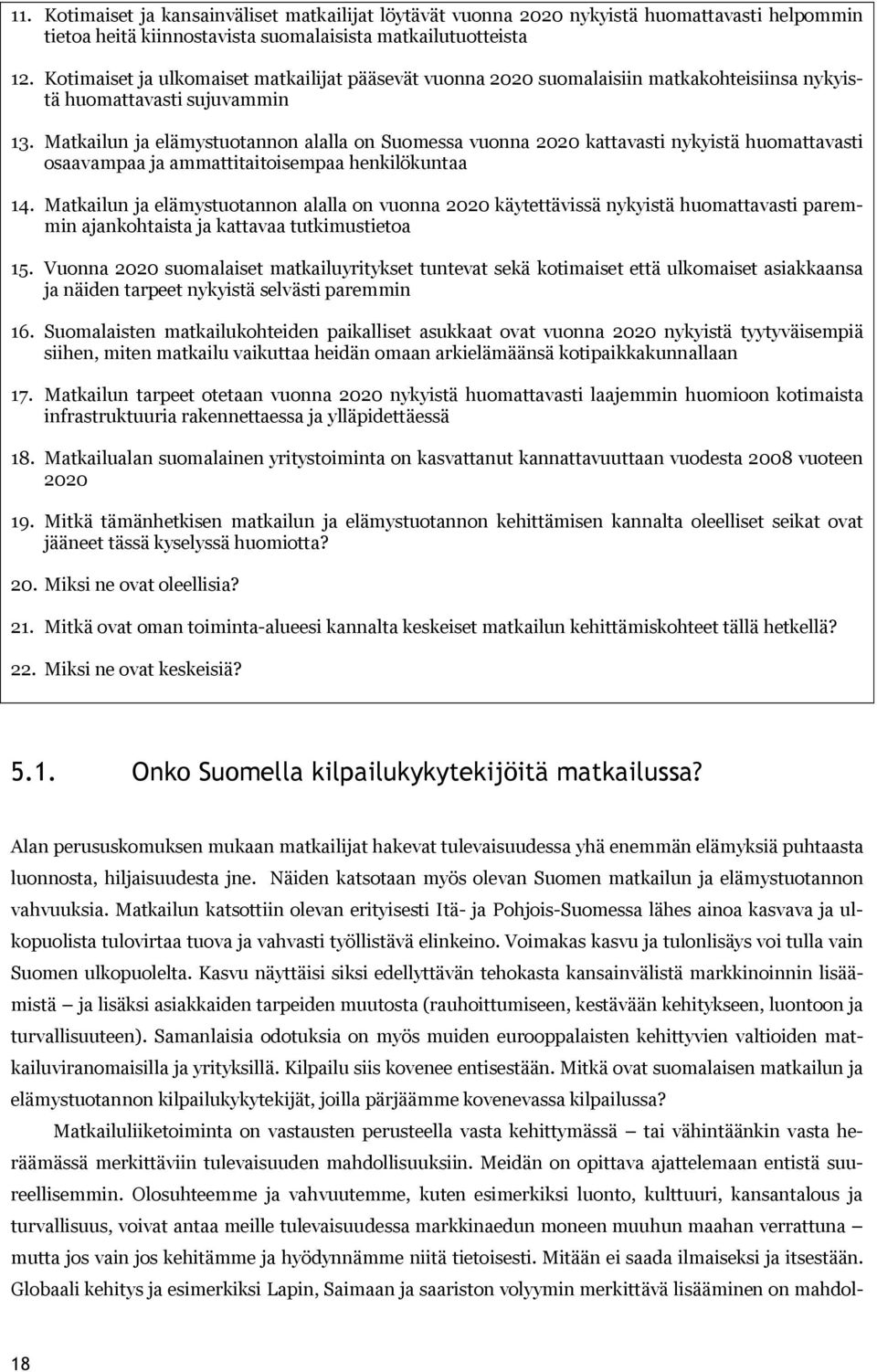 11. Kotimaiset ja kansainväliset matkailijat löytävät vuonna 2020 nykyistä huomattavasti helpommin tietoa heitä kiinnostavista suomalaisista matkailutuotteista

12. Kotimaiset ja ulkomaiset matkailijat pääsevät vuonna 2020 suomalaisiin matkakohteisiinsa nykyistä huomattavasti sujuvammin

13. Matkailun ja elämystuotannon alalla on Suomessa vuonna 2020 kattavasti nykyistä huomattavasti osaavampaa ja ammattitaitoisempaa henkilökuntaa

14. Matkailun ja elämystuotannon alalla on vuonna 2020 käytettävissä nykyistä huomattavasti paremmin ajankohtaista ja kattavaa tutkimustietoa

15. Vuonna 2020 suomalaiset matkailuyritykset tuntevat sekä kotimaiset että ulkomaiset asiakkaansa ja näiden tarpeet nykyistä selvästi paremmin

16. Suomalaisten matkailukohteiden paikalliset asukkaat ovat vuonna 2020 nykyistä tyytyväisempiä siihen, miten matkailu vaikuttaa heidän omaan arkielämäänsä kotipaikkakunnallaan

17. Matkailun tarpeet otetaan vuonna 2020 nykyistä huomattavasti laajemmin huomioon kotimaista infrastruktuuria rakennettaessa ja ylläpidettäessä

18. Matkailualan suomalainen yritystoiminta on kasvattanut kannattavuuttaan vuodesta 2008 vuoteen 2020

19. Mitkä tämänhetkisen matkailun ja elämystuotannon kehittämisen kannalta oleelliset seikat ovat jääneet tässä kyselyssä huomiotta?

20. Miksi ne ovat oleellisia?

21. Mitkä ovat oman toiminta-alueesi kannalta keskeiset matkailun kehittämiskohteet tällä hetkellä?

22. Miksi ne ovat keskeisiä?

5.1. Onko Suomella kilpailukykytekijöitä matkailussa?

Alan perususkomuksen mukaan matkailijat hakevat tulevaisuudessa yhä enemmän elämyksiä puhtaasta luonnosta, hiljaisuudesta jne. Näiden katsotaan myös olevan Suomen matkailun ja elämystuotannon vahvuuksia. Matkailun katsottiin olevan erityisesti Itä- ja Pohjois-Suomessa lähes ainoa kasvava ja ulkopuolista tulovirtaa tuova ja vahvasti työllistävä elinkeino. Voimakas kasvu ja tulonlisäys voi tulla vain Suomen ulkopuolelta. Kasvu näyttäisi siksi edellyttävän tehokasta kansainvälistä markkinoinnin lisäämistä — ja lisäksi asiakkaiden tarpeiden muutosta (rauhoittumiseen, kestävään kehitykseen, luontoon ja turvallisuuteen). Samanlaisia odotuksia on myös muiden eurooppalaisten kehittyvien valtioiden matkailuviranomaisilla ja yrityksillä. Kilpailu siis kovenee entisestään. Mitkä ovat suomalaisen matkailun ja elämystuotannon kilpailukykytekijät, joilla pärjäämme kovenevassa kilpailussa?

Matkailuliiketoiminta on vastausten perusteella vasta kehittymässä — tai vähintäänkin vasta heräämässä merkittäviin tulevaisuuden mahdollisuuksiin. Meidän on opittava ajattelemaan entistä suureellisemmin. Olosuhteemme ja vahvuutemme, kuten esimerkiksi luonto, kulttuuri, kansantalous ja turvallisuus, voivat antaa meille tulevaisuudessa markkinaedun moneen muuhun maahan verrattuna — mutta jos vain jos kehitämme ja hyödynnämme niitä tietoisesti. Mitään ei saada ilmaiseksi ja itsestään. Globaali kehitys ja esimerkiksi Lapin, Saimaan ja saariston volyymin merkittävä lisääminen on mahdol-

18